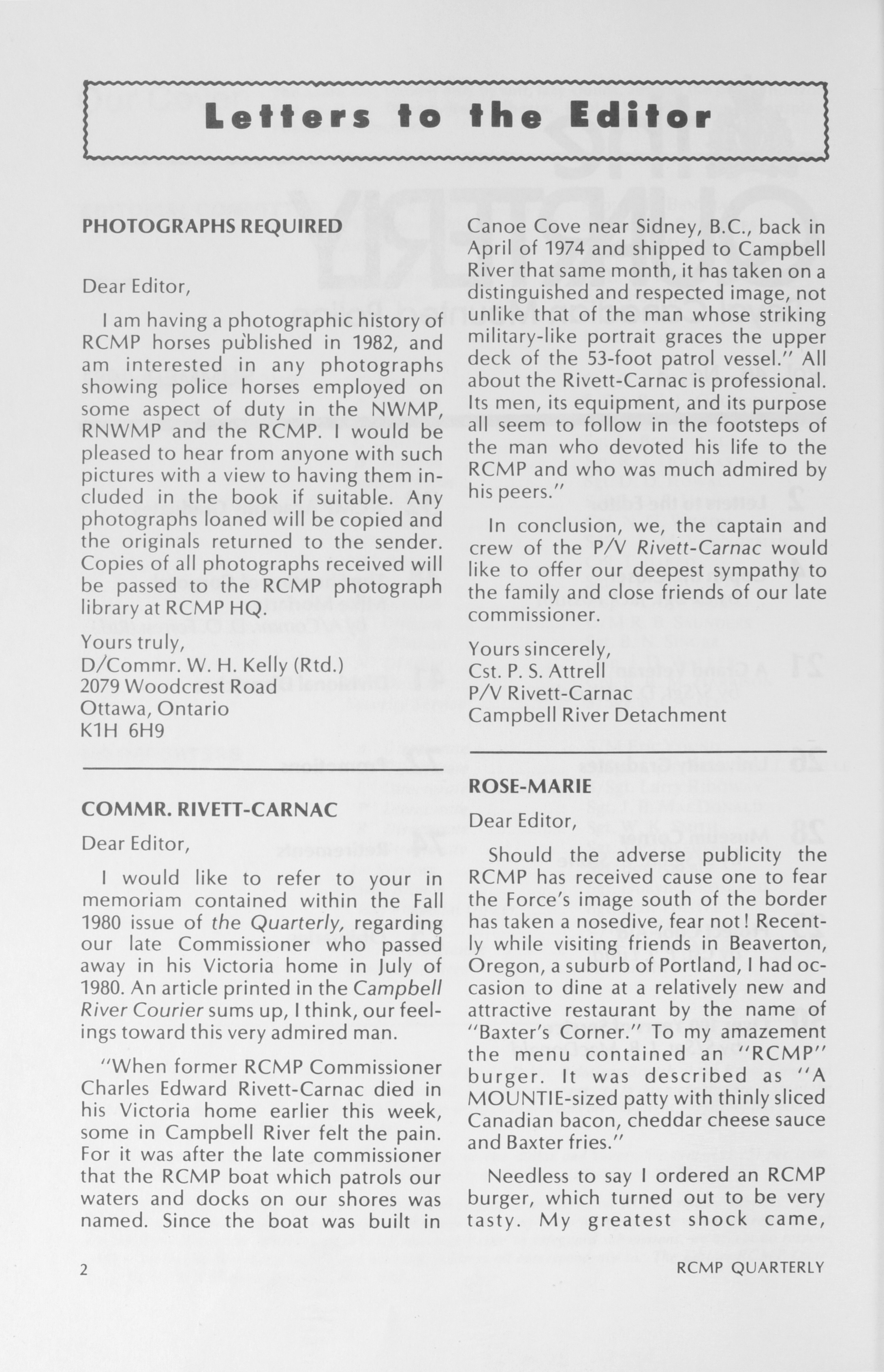 Letters to the Editor

PHOTOGRAPHS REQUIRED

Dear Editor,

I am having a photographic history of RCMP horses published in 1982, and am interested in any photographs showing police horses employed on some aspect of duty in the NWMP, RNWMP and the RCMP. I would be pleased to hear from anyone with such pictures with a view to having them included in the book if suitable. Any photographs loaned will be copied and the originals returned to the sender. Copies of all photographs received will be passed to the RCMP photograph library at RCMP HQ.

Yours truly,
D/Commr. W. H. Kelly (Rtd.)
2079 Woodcrest Road
Ottawa, Ontario
K1H 6H9

COMMR. RIVETT-CARNAC

Dear Editor,

I would like to refer to your in memoriam contained within the Fall 1980 issue of the Quarterly, regarding our late Commissioner who passed away in his Victoria home in July of 1980. An article printed in the Campbell River Courier sums up, I think, our feelings toward this very admired man.

"When former RCMP Commissioner Charles Edward Rivett-Carnac died in his Victoria home earlier this week, some in Campbell River felt the pain. For it was after the late commissioner that the RCMP boat which patrols our waters and docks on our shores was named. Since the boat was built in Canoe Cove near Sidney, B.C., back in April of 1974 and shipped to Campbell River that same month, it has taken on a distinguished and respected image, not unlike that of the man whose striking military-like portrait graces the upper deck of the 53-foot patrol vessel." All about the Rivett-Carnac is professional. Its men, its equipment, and its purpose all seem to follow in the footsteps of the man who devoted his life to the RCMP and who was much admired by his peers."

In conclusion, we, the captain and crew of the P/V Rivett-Carnac would like to offer our deepest sympathy to the family and close friends of our late commissioner.

Yours sincerely,
Cst. P. S. Attrell
P/V Rivett-Carnac
Campbell River Detachment

ROSE-MARIE

Dear Editor,

Should the adverse publicity the RCMP has received cause one to fear the Force's image south of the border has taken a nosedive, fear not! Recently while visiting friends in Beaverton, Oregon, a suburb of Portland, I had occasion to dine at a relatively new and attractive restaurant by the name of "Baxter's Corner." To my amazement the menu contained an "RCMP" burger. It was described as "A MOUNTIE-sized patty with thinly sliced Canadian bacon, cheddar cheese sauce and Baxter fries."

Needless to say I ordered an RCMP burger, which turned out to be very tasty. My greatest shock came,

2

RCMP QUARTERLY